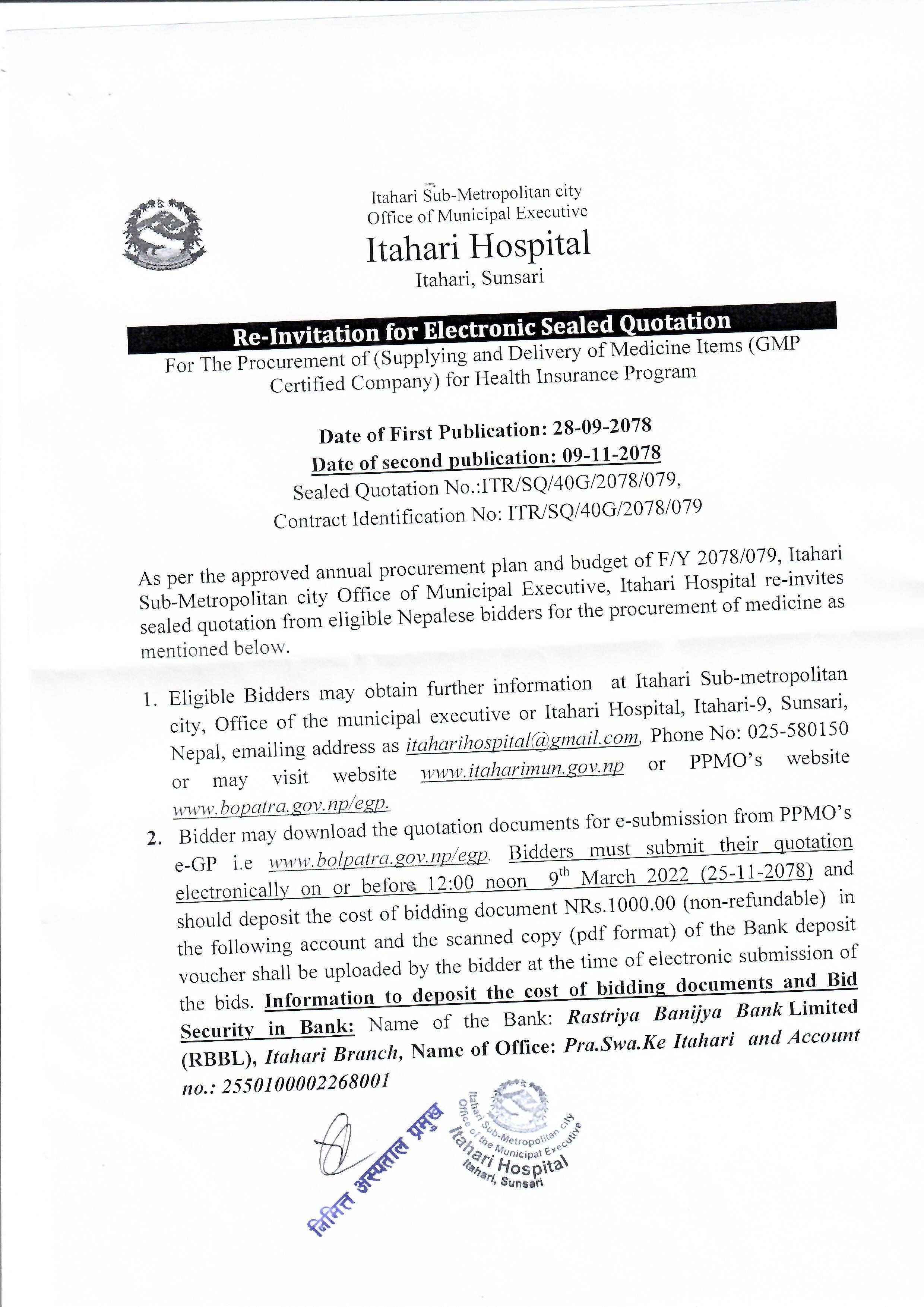 Itahari Sub-Metropolitan city
Office of Municipal Executive
Itahari Hospital
Itahari, Sunsari

Re-Invitation for Electronic Sealed Quotation
For The Procurement of (Supplying and Delivery of Medicine Items (GMP Certified Company) for Health Insurance Program

Date of First Publication: 28-09-2078
Date of second publication: 09-11-2078
Sealed Quotation No.:ITR/SQ/40G/2078/079,
Contract Identification No: ITR/SQ/40G/2078/079

As per the approved annual procurement plan and budget of F/Y 2078/079, Itahari Sub-Metropolitan city Office of Municipal Executive, Itahari Hospital re-invites sealed quotation from eligible Nepalese bidders for the procurement of medicine as mentioned below.

1. Eligible Bidders may obtain further information at Itahari Sub-metropolitan city, Office of the municipal executive or Itahari Hospital, Itahari-9, Sunsari, Nepal, emailing address as itaharihospital@gmail.com, Phone No: 025-580150 or may visit website www.itaharimun.gov.np or PPMO's website www.bopatra.gov.np/egp.
2. Bidder may download the quotation documents for e-submission from PPMO's e-GP i.e www.bolpatra.gov.np/egp. Bidders must submit their quotation electronically on or before 12:00 noon 9$^{th}$ March 2022 (25-11-2078) and should deposit the cost of bidding document NRs.1000.00 (non-refundable) in the following account and the scanned copy (pdf format) of the Bank deposit voucher shall be uploaded by the bidder at the time of electronic submission of the bids. Information to deposit the cost of bidding documents and Bid Security in Bank: Name of the Bank: Rastriya Banijya Bank Limited (RBBL), Itahari Branch, Name of Office: Pra.Swa.Ke Itahari and Account no.: 2550100002268001

निमित्त अस्पताल प्रमुख

Itahari Sub-Metropolitan city
Office of the Municipal Executive
Itahari Hospital
Itahari, Sunsari